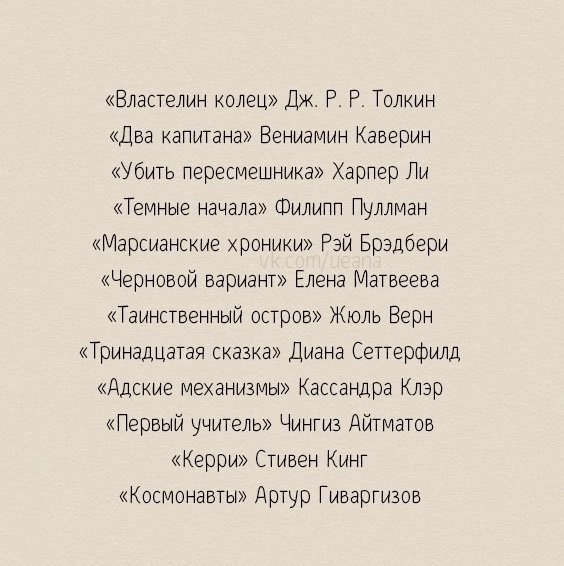 «Властелин колец» Дж. Р. Р. Толкин
«Два капитана» Вениамин Каверин
«Убить пересмешника» Харпер Ли
«Темные начала» Филипп Пуллман
«Марсианские хроники» Рэй Брэдбери
«Черновой вариант» Елена Матвеева
«Таинственный остров» Жюль Верн
«Тринадцатая сказка» Диана Сеттерфилд
«Адские механизмы» Кассандра Клэр
«Первый учитель» Чингиз Айтматов
«Керри» Стивен Кинг
«Космонавты» Артур Гиваргизов

vk.com/ueana